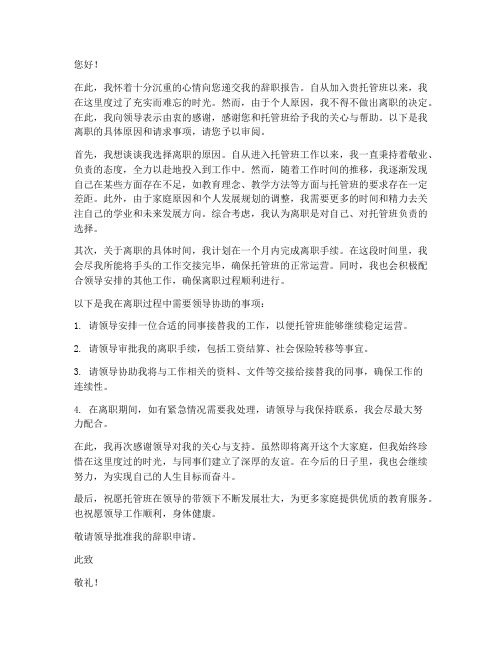 您好！

在此，我怀着十分沉重的心情向您递交我的辞职报告。自从加入贵托管班以来，我在这里度过了充实而难忘的时光。然而，由于个人原因，我不得不做出离职的决定。在此，我向领导表示由衷的感谢，感谢您和托管班给予我的关心与帮助。以下是我离职的具体原因和请求事项，请您予以审阅。

首先，我想谈谈我选择离职的原因。自从进入托管班工作以来，我一直秉持着敬业、负责的态度，全力以赴地投入到工作中。然而，随着工作时间的推移，我逐渐发现自己在某些方面存在不足，如教育理念、教学方法等方面与托管班的要求存在一定差距。此外，由于家庭原因和个人发展规划的调整，我需要更多的时间和精力去关注自己的学业和未来发展方向。综合考虑，我认为离职是对自己、对托管班负责的选择。

其次，关于离职的具体时间，我计划在一个月内完成离职手续。在这段时间里，我会尽我所能将手头的工作交接完毕，确保托管班的正常运营。同时，我也会积极配合领导安排的其他工作，确保离职过程顺利进行。

以下是我在离职过程中需要领导协助的事项：

1. 请领导安排一位合适的同事接替我的工作，以便托管班能够继续稳定运营。

2. 请领导审批我的离职手续，包括工资结算、社会保险转移等事宜。

3. 请领导协助我将与工作相关的资料、文件等交接给接替我的同事，确保工作的连续性。

4. 在离职期间，如有紧急情况需要我处理，请领导与我保持联系，我会尽最大努力配合。

在此，我再次感谢领导对我的关心与支持。虽然即将离开这个大家庭，但我始终珍惜在这里度过的时光，与同事们建立了深厚的友谊。在今后的日子里，我也会继续努力，为实现自己的人生目标而奋斗。

最后，祝愿托管班在领导的带领下不断发展壮大，为更多家庭提供优质的教育服务。也祝愿领导工作顺利，身体健康。

敬请领导批准我的辞职申请。

此致

敬礼！